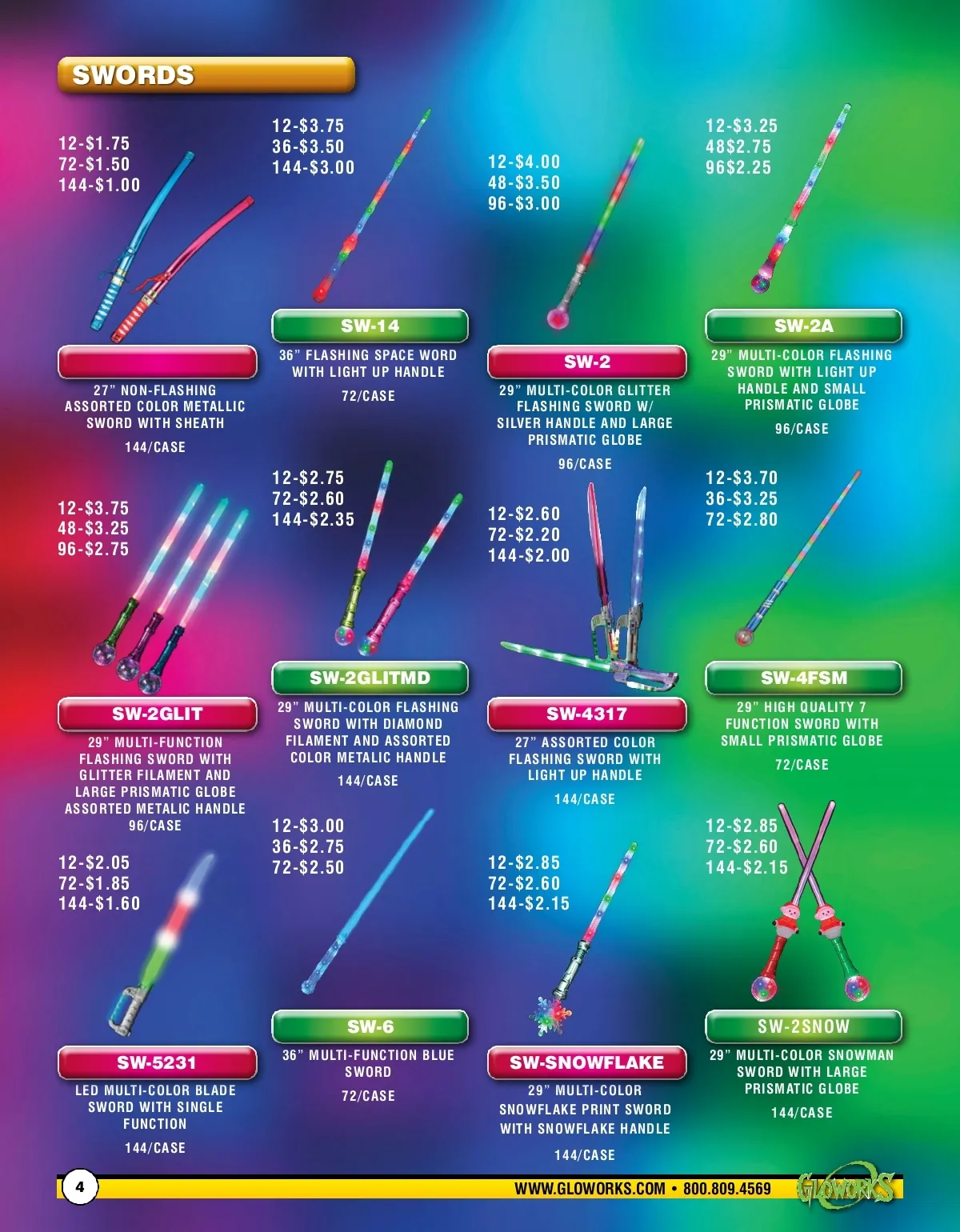 SWORDS

12-$1.75
72-$1.50
144-$1.00

27" NON-FLASHING ASSORTED COLOR METALLIC SWORD WITH SHEATH

144/CASE

12-$3.75
36-$3.50
144-$3.00

SW-14

36" FLASHING SPACE WORD WITH LIGHT UP HANDLE

72/CASE

12-$4.00
48-$3.50
96-$3.00

SW-2

29" MULTI-COLOR GLITTER FLASHING SWORD W/ SILVER HANDLE AND LARGE PRISMATIC GLOBE

96/CASE

12-$3.25
48$2.75
96$2.25

SW-2A

29" MULTI-COLOR FLASHING SWORD WITH LIGHT UP HANDLE AND SMALL PRISMATIC GLOBE

96/CASE

12-$3.75
48-$3.25
96-$2.75

SW-2GLIT

29" MULTI-FUNCTION FLASHING SWORD WITH GLITTER FILAMENT AND LARGE PRISMATIC GLOBE ASSORTED METALIC HANDLE
96/CASE

12-$2.75
72-$2.60
144-$2.35

SW-2GLITMD

29" MULTI-COLOR FLASHING SWORD WITH DIAMOND FILAMENT AND ASSORTED COLOR METALIC HANDLE

144/CASE

12-$2.60
72-$2.20
144-$2.00

SW-4317

27" ASSORTED COLOR FLASHING SWORD WITH LIGHT UP HANDLE

144/CASE

12-$3.70
36-$3.25
72-$2.80

SW-4FSM

29" HIGH QUALITY 7 FUNCTION SWORD WITH SMALL PRISMATIC GLOBE

72/CASE

12-$2.05
72-$1.85
144-$1.60

SW-5231

LED MULTI-COLOR BLADE SWORD WITH SINGLE FUNCTION

144/CASE

12-$3.00
36-$2.75
72-$2.50

SW-6

36" MULTI-FUNCTION BLUE SWORD

72/CASE

12-$2.85
72-$2.60
144-$2.15

SW-SNOWFLAKE

29" MULTI-COLOR SNOWFLAKE PRINT SWORD WITH SNOWFLAKE HANDLE

144/CASE

12-$2.85
72-$2.60
144-$2.15

SW-2SNOW

29" MULTI-COLOR SNOWMAN SWORD WITH LARGE PRISMATIC GLOBE

144/CASE

4

WWW.GLOWORKS.COM • 800.809.4569

GLOWORKS